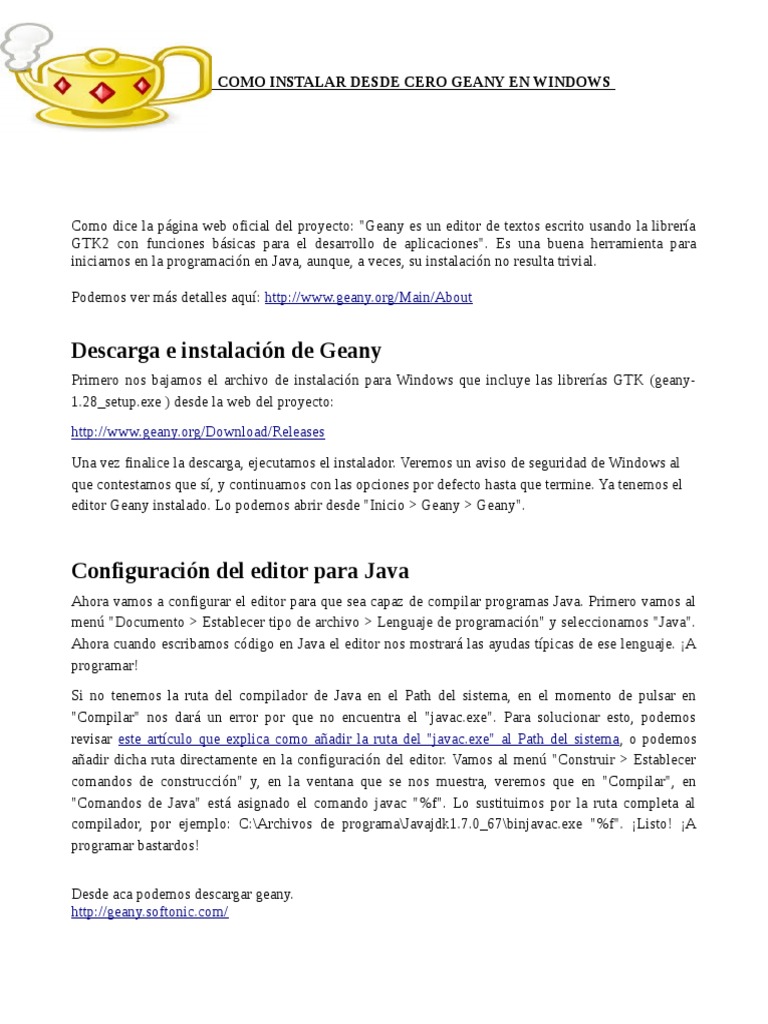 COMO INSTALAR DESDE CERO GEANY EN WINDOWS

Como dice la página web oficial del proyecto: "Geany es un editor de textos escrito usando la librería GTK2 con funciones básicas para el desarrollo de aplicaciones". Es una buena herramienta para iniciarnos en la programación en Java, aunque, a veces, su instalación no resulta trivial.

Podemos ver más detalles aquí: http://www.geany.org/Main/About

Descarga e instalación de Geany

Primero nos bajamos el archivo de instalación para Windows que incluye las librerías GTK (geany-1.28_setup.exe ) desde la web del proyecto:

http://www.geany.org/Download/Releases

Una vez finalice la descarga, ejecutamos el instalador. Veremos un aviso de seguridad de Windows al que contestamos que sí, y continuamos con las opciones por defecto hasta que termine. Ya tenemos el editor Geany instalado. Lo podemos abrir desde "Inicio > Geany > Geany".

Configuración del editor para Java

Ahora vamos a configurar el editor para que sea capaz de compilar programas Java. Primero vamos al menú "Documento > Establecer tipo de archivo > Lenguaje de programación" y seleccionamos "Java". Ahora cuando escribamos código en Java el editor nos mostrará las ayudas típicas de ese lenguaje. ¡A programar!

Si no tenemos la ruta del compilador de Java en el Path del sistema, en el momento de pulsar en "Compilar" nos dará un error por que no encuentra el "javac.exe". Para solucionar esto, podemos revisar este artículo que explica como añadir la ruta del "javac.exe" al Path del sistema, o podemos añadir dicha ruta directamente en la configuración del editor. Vamos al menú "Construir > Establecer comandos de construcción" y, en la ventana que se nos muestra, veremos que en "Compilar", en "Comandos de Java" está asignado el comando javac "%f". Lo sustituimos por la ruta completa al compilador, por ejemplo: C:\Archivos de programa\Javajdk1.7.0_67\binjavac.exe "%f". ¡Listo! ¡A programar bastardos!

Desde aca podemos descargar geany.
http://geany.softonic.com/